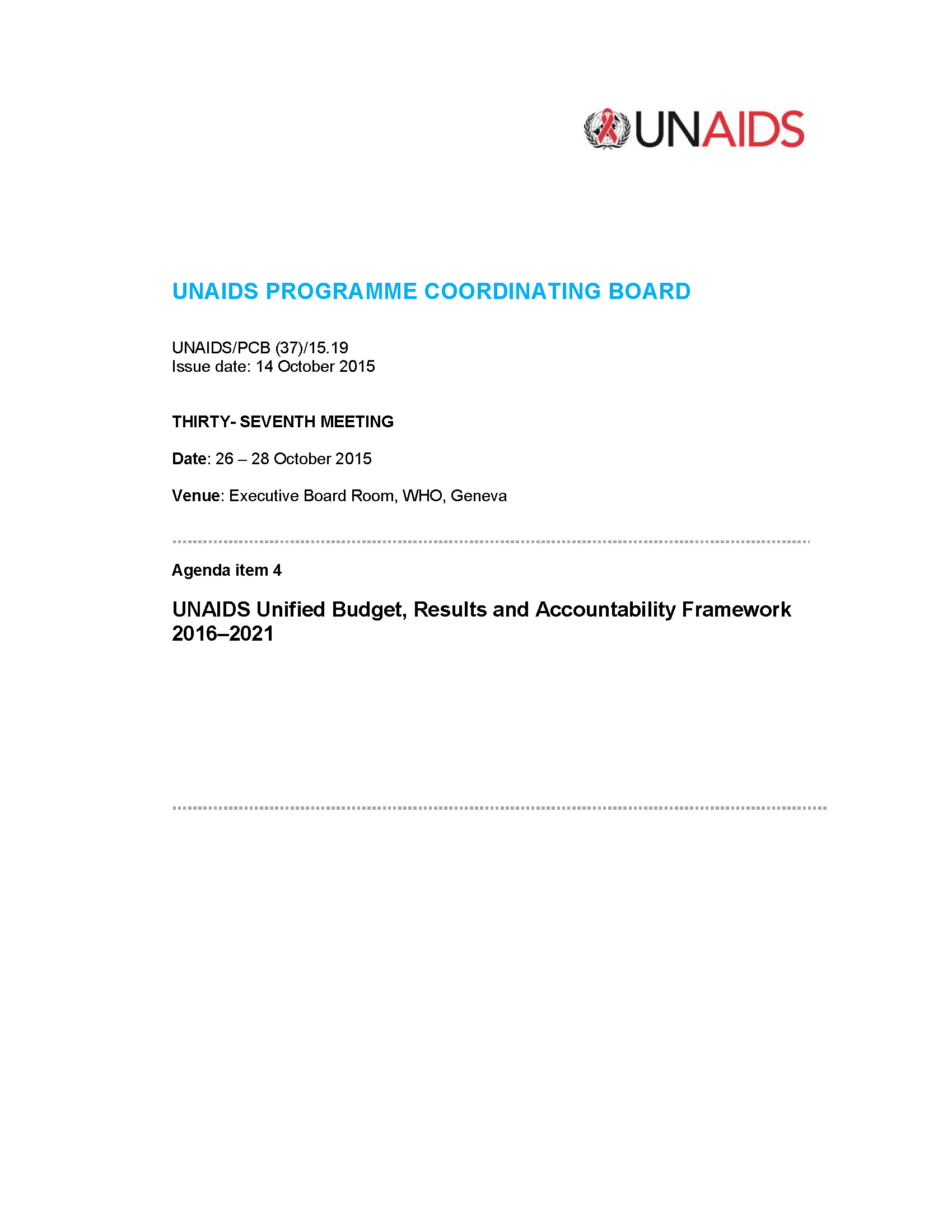 UNAIDS

UNAIDS PROGRAMME COORDINATING BOARD

UNAIDS/PCB (37)/15.19
Issue date: 14 October 2015

THIRTY- SEVENTH MEETING

Date: 26 – 28 October 2015

Venue: Executive Board Room, WHO, Geneva

Agenda item 4

UNAIDS Unified Budget, Results and Accountability Framework 2016–2021